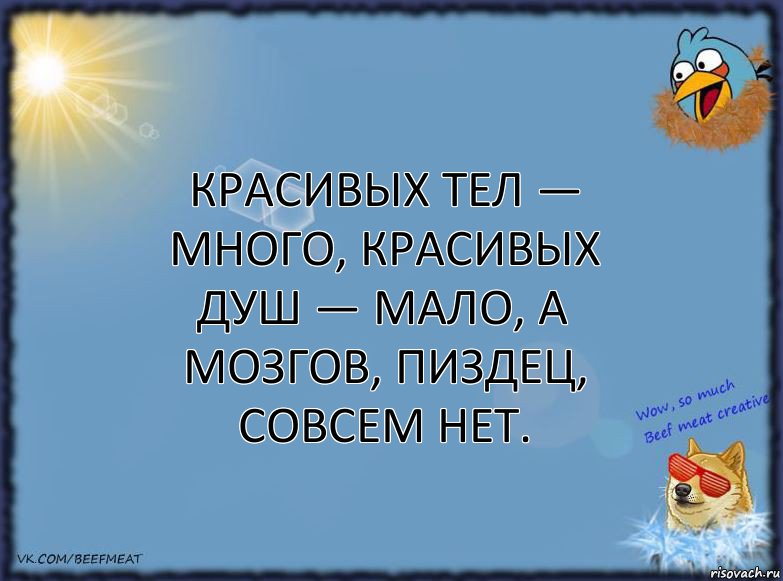 КРАСИВЫХ ТЕЛ — МНОГО, КРАСИВЫХ ДУШ — МАЛО, А МОЗГОВ, ПИЗДЕЦ, СОВСЕМ НЕТ.

Wow, so much Beef meat creative

VK.COM/BEEFMEAT

risovach.ru